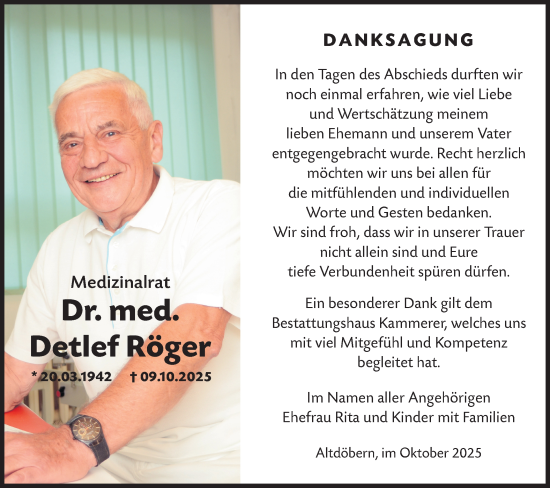 Medizinalrat
Dr. med.
Detlef Röger
* 20.03.1942 † 09.10.2025

DANKSAGUNG

In den Tagen des Abschieds durften wir noch einmal erfahren, wie viel Liebe und Wertschätzung meinem lieben Ehemann und unserem Vater entgegengebracht wurde. Recht herzlich möchten wir uns bei allen für die mitfühlenden und individuellen Worte und Gesten bedanken. Wir sind froh, dass wir in unserer Trauer nicht allein sind und Eure tiefe Verbundenheit spüren dürfen.

Ein besonderer Dank gilt dem Bestattungshaus Kammerer, welches uns mit viel Mitgefühl und Kompetenz begleitet hat.

Im Namen aller Angehörigen
Ehefrau Rita und Kinder mit Familien

Altdöbern, im Oktober 2025